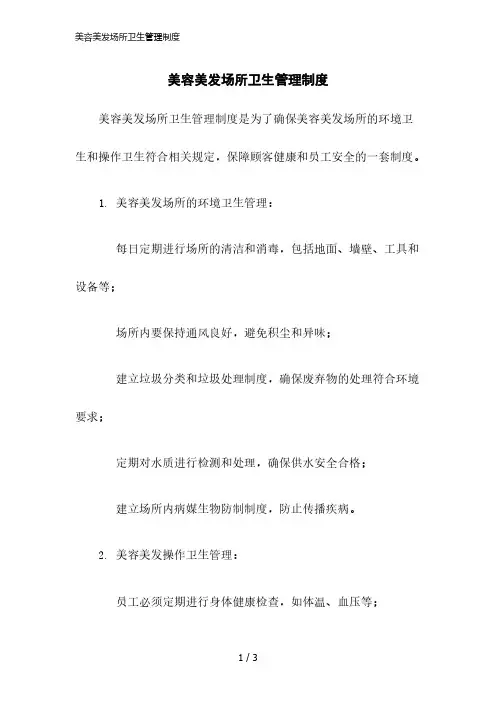 美容美发场所卫生管理制度

美容美发场所卫生管理制度

美容美发场所卫生管理制度是为了确保美容美发场所的环境卫生和操作卫生符合相关规定，保障顾客健康和员工安全的一套制度。

1. 美容美发场所的环境卫生管理：

每日定期进行场所的清洁和消毒，包括地面、墙壁、工具和设备等；

场所内要保持通风良好，避免积尘和异味；

建立垃圾分类和垃圾处理制度，确保废弃物的处理符合环境要求；

定期对水质进行检测和处理，确保供水安全合格；

建立场所内病媒生物防制制度，防止传播疾病。

2. 美容美发操作卫生管理：

员工必须定期进行身体健康检查，如体温、血压等；

1 / 3